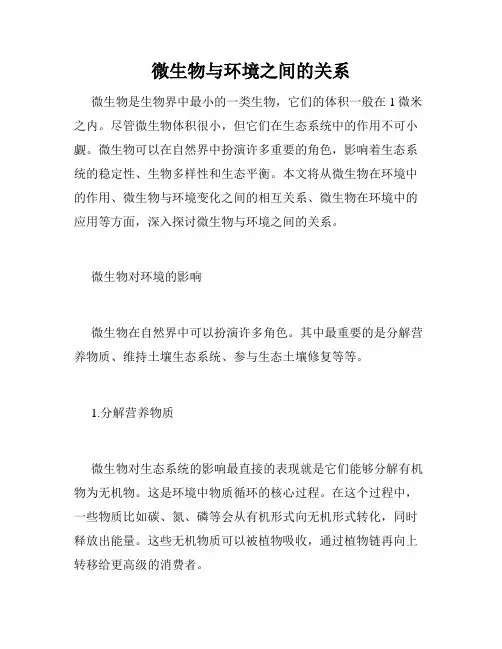 微生物与环境之间的关系

微生物是生物界中最小的一类生物，它们的体积一般在 1 微米之内。尽管微生物体积很小，但它们在生态系统中的作用不可小觑。微生物可以在自然界中扮演许多重要的角色，影响着生态系统的稳定性、生物多样性和生态平衡。本文将从微生物在环境中的作用、微生物与环境变化之间的相互关系、微生物在环境中的应用等方面，深入探讨微生物与环境之间的关系。

微生物对环境的影响

微生物在自然界中可以扮演许多角色。其中最重要的是分解营养物质、维持土壤生态系统、参与生态土壤修复等等。

1.分解营养物质

微生物对生态系统的影响最直接的表现就是它们能够分解有机物为无机物。这是环境中物质循环的核心过程。在这个过程中，一些物质比如碳、氮、磷等会从有机形式向无机形式转化，同时释放出能量。这些无机物质可以被植物吸收，通过植物链再向上转移给更高级的消费者。